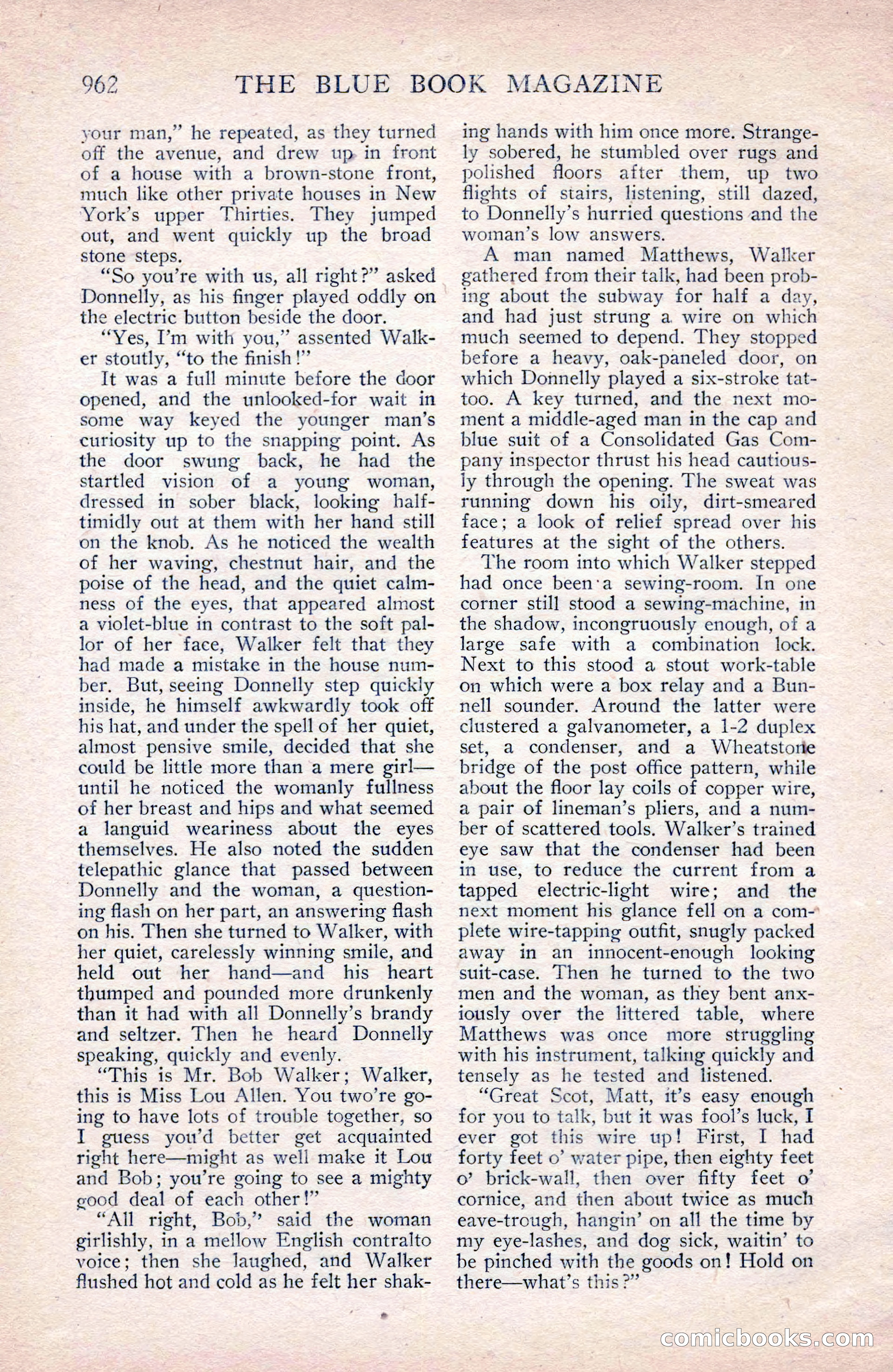 962 THE BLUE BOOK MAGAZINE

your man," he repeated, as they turned off the avenue, and drew up in front of a house with a brown-stone front, much like other private houses in New York's upper Thirties. They jumped out, and went quickly up the broad stone steps.

"So you're with us, all right?" asked Donnelly, as his finger played oddly on the electric button beside the door.

"Yes, I'm with you," assented Walker stoutly, "to the finish!"

It was a full minute before the door opened, and the unlooked-for wait in some way keyed the younger man's curiosity up to the snapping point. As the door swung back, he had the startled vision of a young woman, dressed in sober black, looking half-timidly out at them with her hand still on the knob. As he noticed the wealth of her waving, chestnut hair, and the poise of the head, and the quiet calmness of the eyes, that appeared almost a violet-blue in contrast to the soft pallor of her face, Walker felt that they had made a mistake in the house number. But, seeing Donnelly step quickly inside, he himself awkwardly took off his hat, and under the spell of her quiet, almost pensive smile, decided that she could be little more than a mere girl—until he noticed the womanly fullness of her breast and hips and what seemed a languid weariness about the eyes themselves. He also noted the sudden telepathic glance that passed between Donnelly and the woman, a questioning flash on her part, an answering flash on his. Then she turned to Walker, with her quiet, carelessly winning smile, and held out her hand—and his heart thumped and pounded more drunkenly than it had with all Donnelly's brandy and seltzer. Then he heard Donnelly speaking, quickly and evenly.

"This is Mr. Bob Walker; Walker, this is Miss Lou Allen. You two're going to have lots of trouble together, so I guess you'd better get acquainted right here—might as well make it Lou and Bob; you're going to see a mighty good deal of each other!"

"All right, Bob," said the woman girlishly, in a mellow English contralto voice; then she laughed, and Walker flushed hot and cold as he felt her shaking hands with him once more. Strangely sobered, he stumbled over rugs and polished floors after them, up two flights of stairs, listening, still dazed, to Donnelly's hurried questions and the woman's low answers.

A man named Matthews, Walker gathered from their talk, had been probing about the subway for half a day, and had just strung a wire on which much seemed to depend. They stopped before a heavy, oak-paneled door, on which Donnelly played a six-stroke tattoo. A key turned, and the next moment a middle-aged man in the cap and blue suit of a Consolidated Gas Company inspector thrust his head cautiously through the opening. The sweat was running down his oily, dirt-smeared face; a look of relief spread over his features at the sight of the others.

The room into which Walker stepped had once been a sewing-room. In one corner still stood a sewing-machine, in the shadow, incongruously enough, of a large safe with a combination lock. Next to this stood a stout work-table on which were a box relay and a Bunnell sounder. Around the latter were clustered a galvanometer, a 1-2 duplex set, a condenser, and a Wheatstone bridge of the post office pattern, while about the floor lay coils of copper wire, a pair of lineman's pliers, and a number of scattered tools. Walker's trained eye saw that the condenser had been in use, to reduce the current from a tapped electric-light wire; and the next moment his glance fell on a complete wire-tapping outfit, snugly packed away in an innocent-enough looking suit-case. Then he turned to the two men and the woman, as they bent anxiously over the littered table, where Matthews was once more struggling with his instrument, talking quickly and tensely as he tested and listened.

"Great Scot, Matt, it's easy enough for you to talk, but it was fool's luck, I ever got this wire up! First, I had forty feet o' water pipe, then eighty feet o' brick-wall, then over fifty feet o' cornice, and then about twice as much eave-trough, hangin' on all the time by my eye-lashes, and dog sick, waitin' to be pinched with the goods on! Hold on there—what's this?"

comicbooks.com